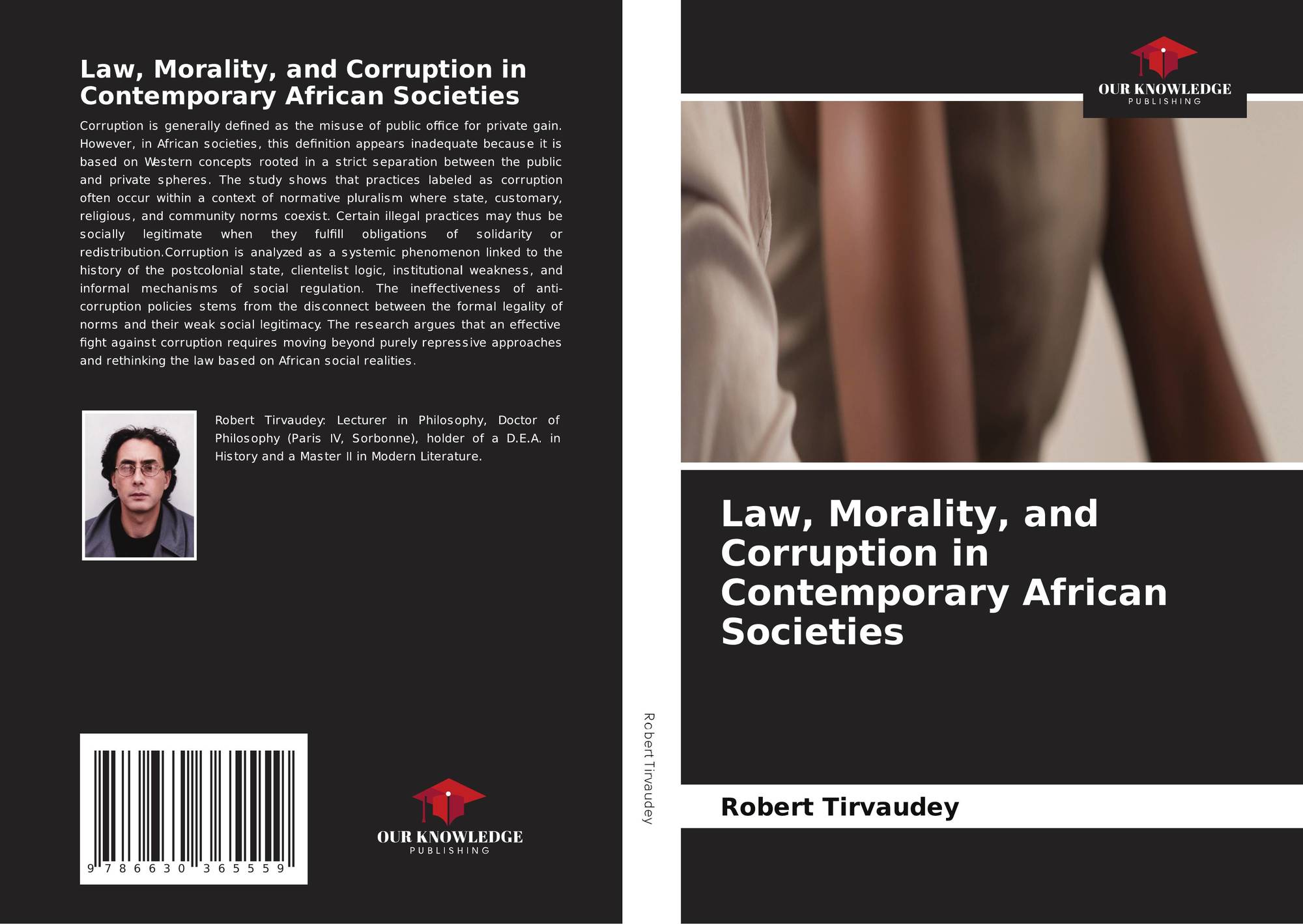 Law, Morality, and Corruption in Contemporary African Societies

Corruption is generally defined as the misuse of public office for private gain. However, in African societies, this definition appears inadequate because it is based on Western concepts rooted in a strict separation between the public and private spheres. The study shows that practices labeled as corruption often occur within a context of normative pluralism where state, customary, religious, and community norms coexist. Certain illegal practices may thus be socially legitimate when they fulfill obligations of solidarity or redistribution.Corruption is analyzed as a systemic phenomenon linked to the history of the postcolonial state, clientelist logic, institutional weakness, and informal mechanisms of social regulation. The ineffectiveness of anti-corruption policies stems from the disconnect between the formal legality of norms and their weak social legitimacy. The research argues that an effective fight against corruption requires moving beyond purely repressive approaches and rethinking the law based on African social realities.

Robert Tirvaudey: Lecturer in Philosophy, Doctor of Philosophy (Paris IV, Sorbonne), holder of a D.E.A. in History and a Master II in Modern Literature.

9 786630 365559

OUR KNOWLEDGE
PUBLISHING

Robert Tirvaudey

OUR KNOWLEDGE
PUBLISHING

Law, Morality, and Corruption in Contemporary African Societies

Robert Tirvaudey